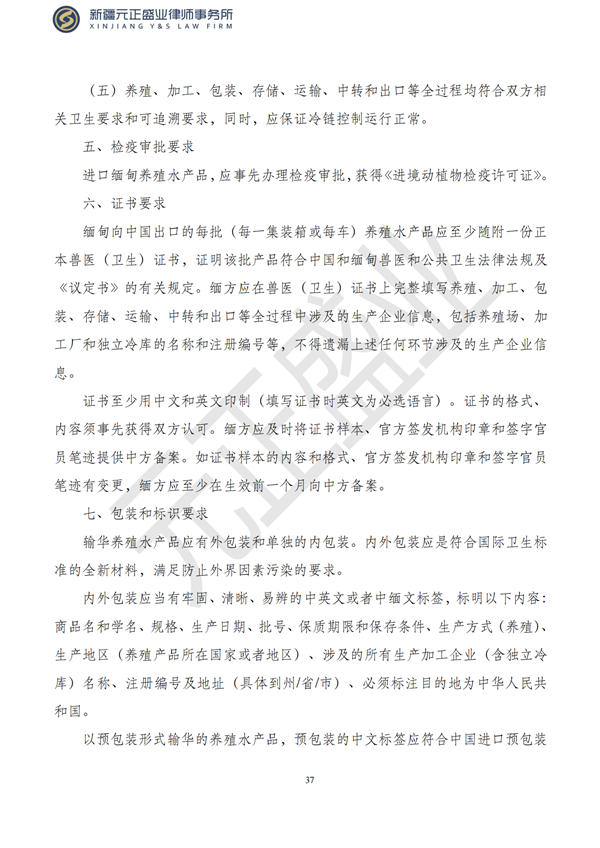 新疆元正盛业律师事务所
XINJIANG Y&S LAW FIRM

（五）养殖、加工、包装、存储、运输、中转和出口等全过程均符合双方相关卫生要求和可追溯要求，同时，应保证冷链控制运行正常。

五、检疫审批要求

进口缅甸养殖水产品，应事先办理检疫审批，获得《进境动植物检疫许可证》。

六、证书要求

缅甸向中国出口的每批（每一集装箱或每车）养殖水产品应至少随附一份正本兽医（卫生）证书，证明该批产品符合中国和缅甸兽医和公共卫生法律法规及《议定书》的有关规定。缅方应在兽医（卫生）证书上完整填写养殖、加工、包装、存储、运输、中转和出口等全过程中涉及的生产企业信息，包括养殖场、加工厂和独立冷库的名称和注册编号等，不得遗漏上述任何环节涉及的生产企业信息。

证书至少用中文和英文印制（填写证书时英文为必选语言）。证书的格式、内容须事先获得双方认可。缅方应及时将证书样本、官方签发机构印章和签字官员笔迹提供中方备案。如证书样本的内容和格式、官方签发机构印章和签字官员笔迹有变更，缅方应至少在生效前一个月向中方备案。

七、包装和标识要求

输华养殖水产品应有外包装和单独的内包装。内外包装应是符合国际卫生标准的全新材料，满足防止外界因素污染的要求。

内外包装应当有牢固、清晰、易辨的中英文或者中缅文标签，标明以下内容：商品名和学名、规格、生产日期、批号、保质期限和保存条件、生产方式（养殖）、生产地区（养殖产品所在国家或者地区）、涉及的所有生产加工企业（含独立冷库）名称、注册编号及地址（具体到州/省/市）、必须标注目的地为中华人民共和国。

以预包装形式输华的养殖水产品，预包装的中文标签应符合中国进口预包装

37